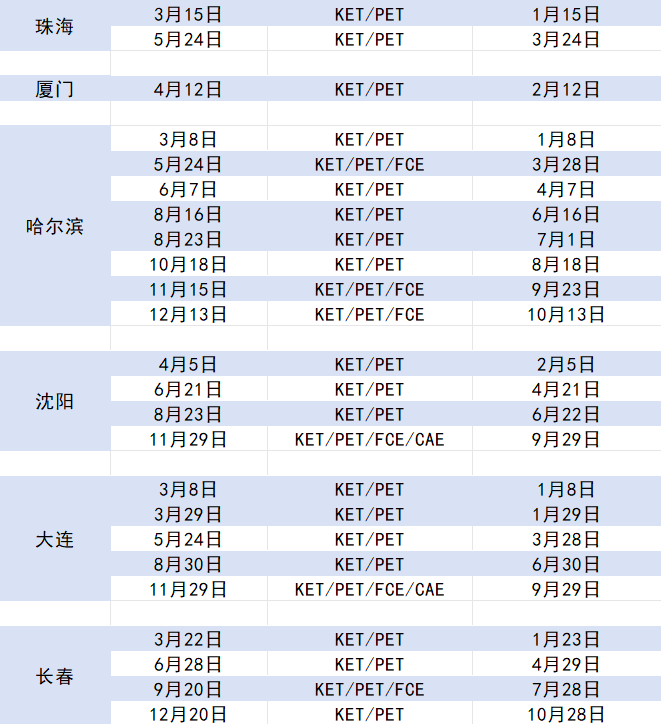 | | | | |
|---|---|---|---|
| 珠海 | 3月15日 | KET/PET | 1月15日 |
| | 5月24日 | KET/PET | 3月24日 |
| | | | |
| 厦门 | 4月12日 | KET/PET | 2月12日 |
| | | | |
| 哈尔滨 | 3月8日 | KET/PET | 1月8日 |
| | 5月24日 | KET/PET/FCE | 3月28日 |
| | 6月7日 | KET/PET | 4月7日 |
| | 8月16日 | KET/PET | 6月16日 |
| | 8月23日 | KET/PET | 7月1日 |
| | 10月18日 | KET/PET | 8月18日 |
| | 11月15日 | KET/PET/FCE | 9月23日 |
| | 12月13日 | KET/PET/FCE | 10月13日 |
| | | | |
| 沈阳 | 4月5日 | KET/PET | 2月5日 |
| | 6月21日 | KET/PET | 4月21日 |
| | 8月23日 | KET/PET | 6月22日 |
| | 11月29日 | KET/PET/FCE/CAE | 9月29日 |
| | | | |
| 大连 | 3月8日 | KET/PET | 1月8日 |
| | 3月29日 | KET/PET | 1月29日 |
| | 5月24日 | KET/PET | 3月28日 |
| | 8月30日 | KET/PET | 6月30日 |
| | 11月29日 | KET/PET/FCE/CAE | 9月29日 |
| | | | |
| 长春 | 3月22日 | KET/PET | 1月23日 |
| | 6月28日 | KET/PET | 4月29日 |
| | 9月20日 | KET/PET/FCE | 7月28日 |
| | 12月20日 | KET/PET | 10月28日 |